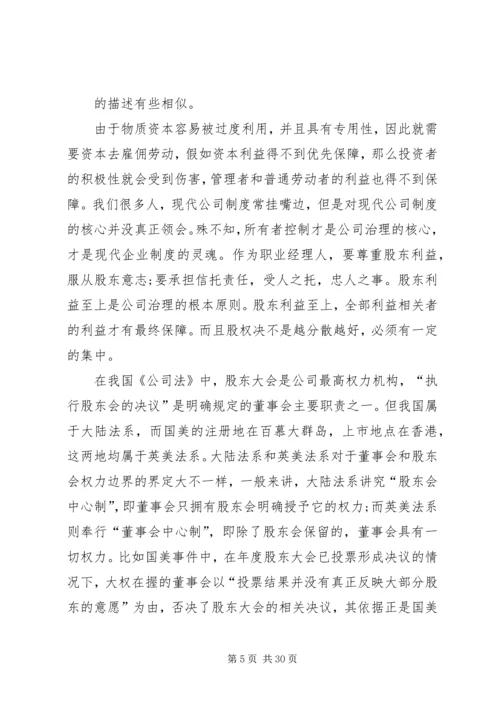 的描述有些相似。

由于物质资本容易被过度利用，并且具有专用性，因此就需要资本去雇佣劳动，假如资本利益得不到优先保障，那么投资者的积极性就会受到伤害，管理者和普通劳动者的利益也得不到保障。我们很多人，现代公司制度常挂嘴边，但是对现代公司制度的核心并没真正领会。殊不知，所有者控制才是公司治理的核心，才是现代企业制度的灵魂。作为职业经理人，要尊重股东利益，服从股东意志;要承担信托责任，受人之托，忠人之事。股东利益至上是公司治理的根本原则。股东利益至上，全部利益相关者的利益才有最终保障。而且股权决不是越分散越好，必须有一定的集中。

在我国《公司法》中，股东大会是公司最高权力机构，“执行股东会的决议”是明确规定的董事会主要职责之一。但我国属于大陆法系，而国美的注册地在百慕大群岛，上市地点在香港，这两地均属于英美法系。大陆法系和英美法系对于董事会和股东会权力边界的界定大不一样，一般来讲，大陆法系讲究“股东会中心制”，即董事会只拥有股东会明确授予它的权力;而英美法系则奉行“董事会中心制”，即除了股东会保留的，董事会具有一切权力。比如国美事件中，在年度股东大会已投票形成决议的情况下，大权在握的董事会以“投票结果并没有真正反映大部分股东的意愿”为由，否决了股东大会的相关决议，其依据正是国美

第 5 页 共 30 页